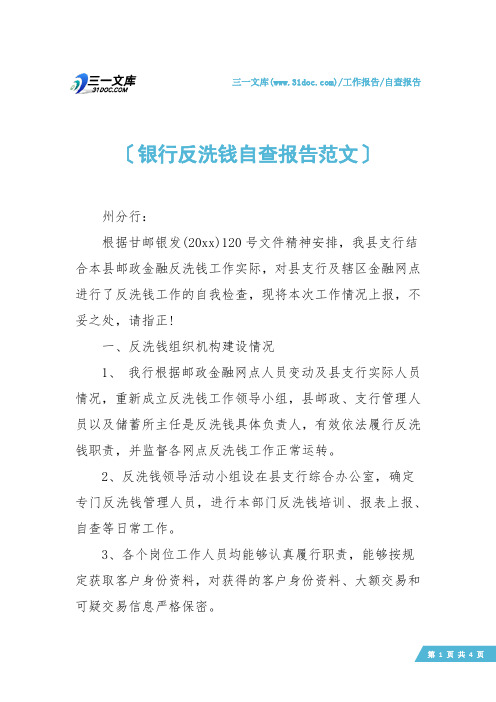 三一文库
31DOC.COM

三一文库(www.31doc.com)/工作报告/自查报告

〔银行反洗钱自查报告范文〕

州分行：

根据甘邮银发(20xx)120号文件精神安排，我县支行结合本县邮政金融反洗钱工作实际，对县支行及辖区金融网点进行了反洗钱工作的自我检查，现将本次工作情况上报，不妥之处，请指正！

一、反洗钱组织机构建设情况

1、 我行根据邮政金融网点人员变动及县支行实际人员情况，重新成立反洗钱工作领导小组，县邮政、支行管理人员以及储蓄所主任是反洗钱具体负责人，有效依法履行反洗钱职责，并监督各网点反洗钱工作正常运转。

2、反洗钱领导活动小组设在县支行综合办公室，确定专门反洗钱管理人员，进行本部门反洗钱培训、报表上报、自查等日常工作。

3、各个岗位工作人员均能够认真履行职责，能够按规定获取客户身份资料，对获得的客户身份资料、大额交易和可疑交易信息严格保密。

第 1 页 共 4 页